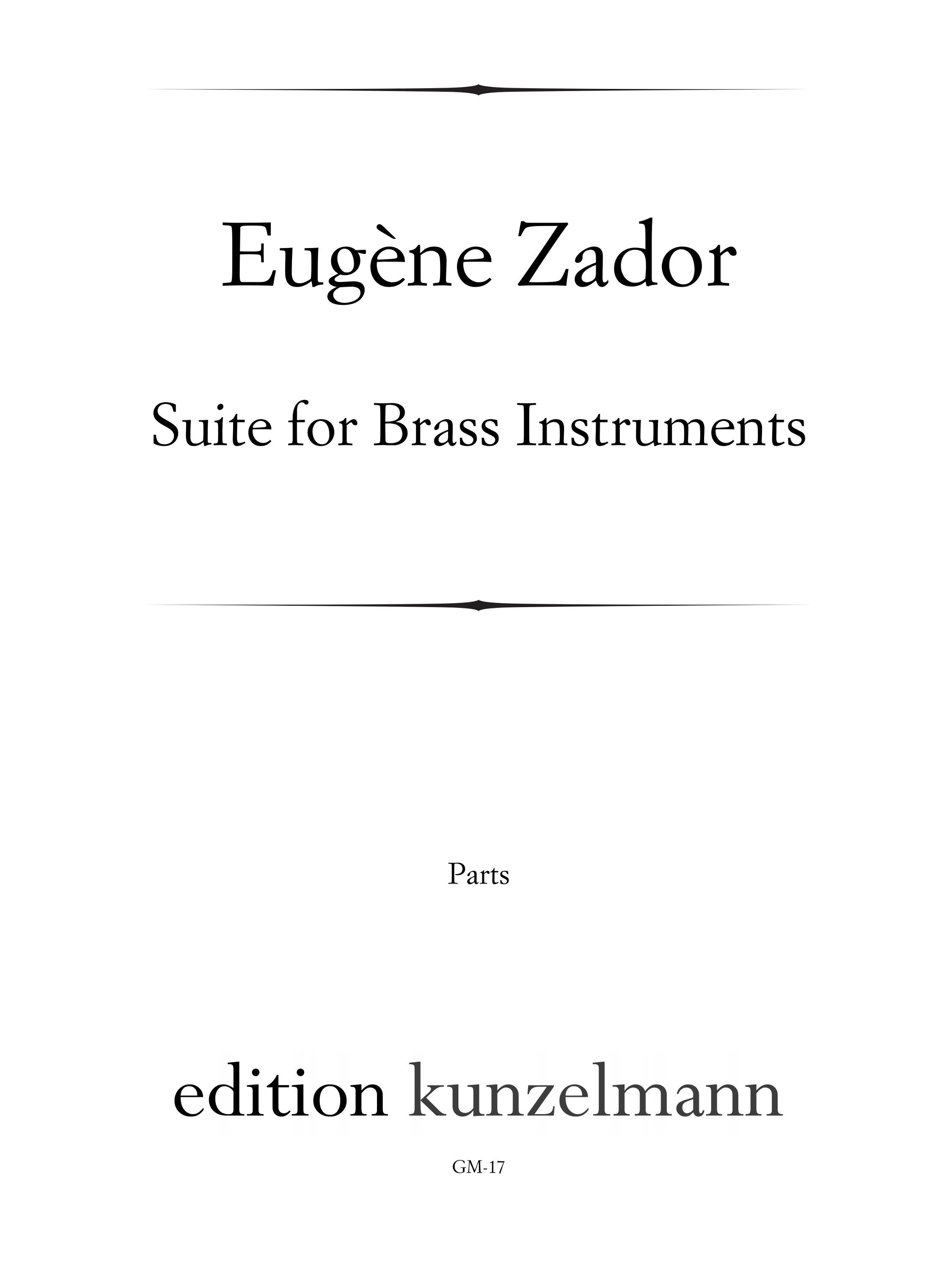 Eugène Zador

Suite for Brass Instruments

Parts

edition kunzelmann

GM-17